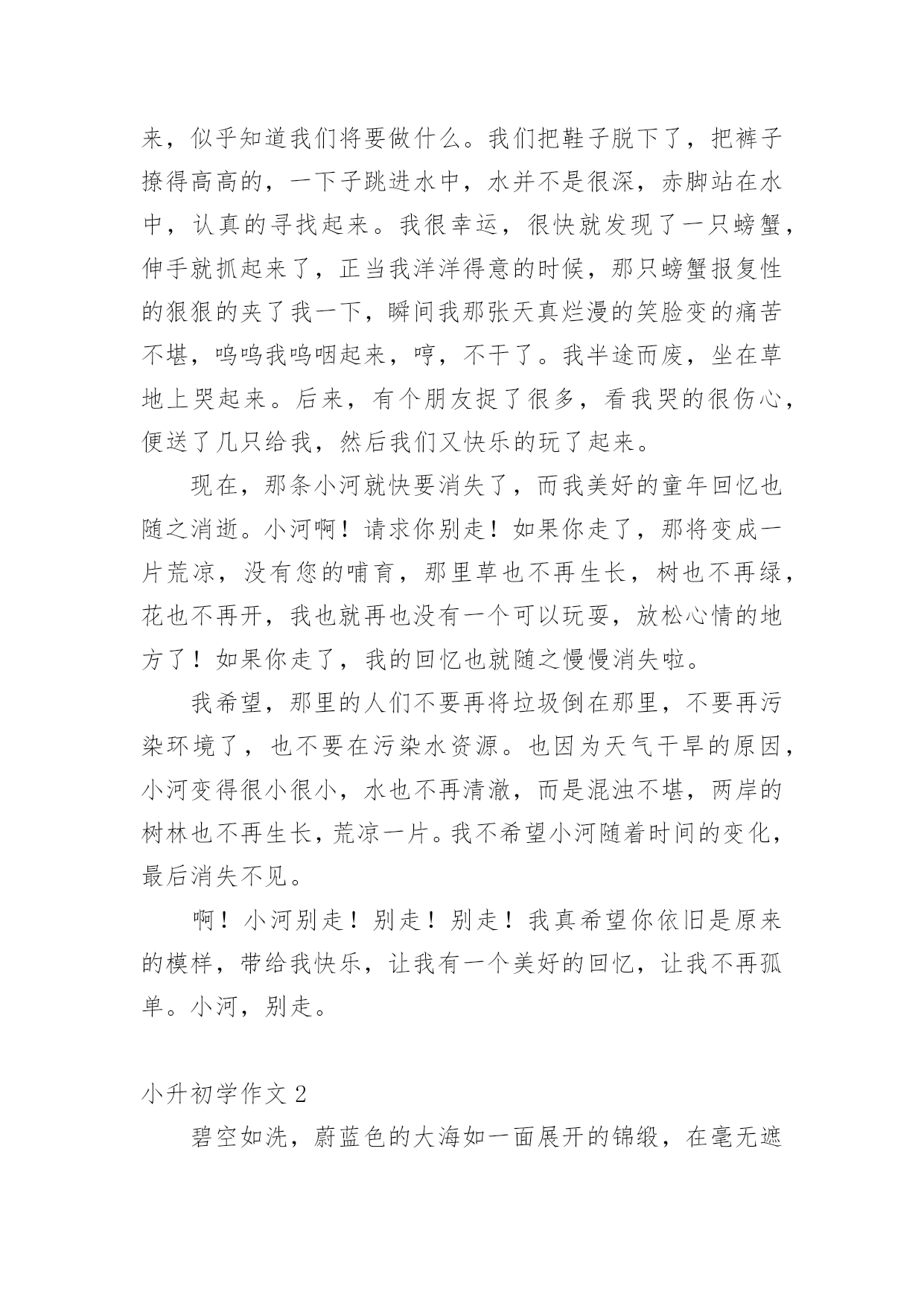 来，似乎知道我们将要做什么。我们把鞋子脱下了，把裤子撩得高高的，一下子跳进水中，水并不是很深，赤脚站在水中，认真的寻找起来。我很幸运，很快就发现了一只螃蟹，伸手就抓起来了，正当我洋洋得意的时候，那只螃蟹报复性的狠狠的夹了我一下，瞬间我那张天真烂漫的笑脸变的痛苦不堪，呜呜我呜咽起来，哼，不干了。我半途而废，坐在草地上哭起来。后来，有个朋友捉了很多，看我哭的很伤心，便送了几只给我，然后我们又快乐的玩了起来。

现在，那条小河就快要消失了，而我美好的童年回忆也随之消逝。小河啊！请求你别走！如果你走了，那将变成一片荒凉，没有您的哺育，那里草也不再生长，树也不再绿，花也不再开，我也就再也没有一个可以玩耍，放松心情的地方了！如果你走了，我的回忆也就随之慢慢消失啦。

我希望，那里的人们不要再将垃圾倒在那里，不要再污染环境了，也不要在污染水资源。也因为天气干旱的原因，小河变得很小很小，水也不再清澈，而是混浊不堪，两岸的树林也不再生长，荒凉一片。我不希望小河随着时间的变化，最后消失不见。

啊！小河别走！别走！别走！我真希望你依旧是原来的模样，带给我快乐，让我有一个美好的回忆，让我不再孤单。小河，别走。

小升初学作文 2

碧空如洗，蔚蓝色的大海如一面展开的锦缎，在毫无遮